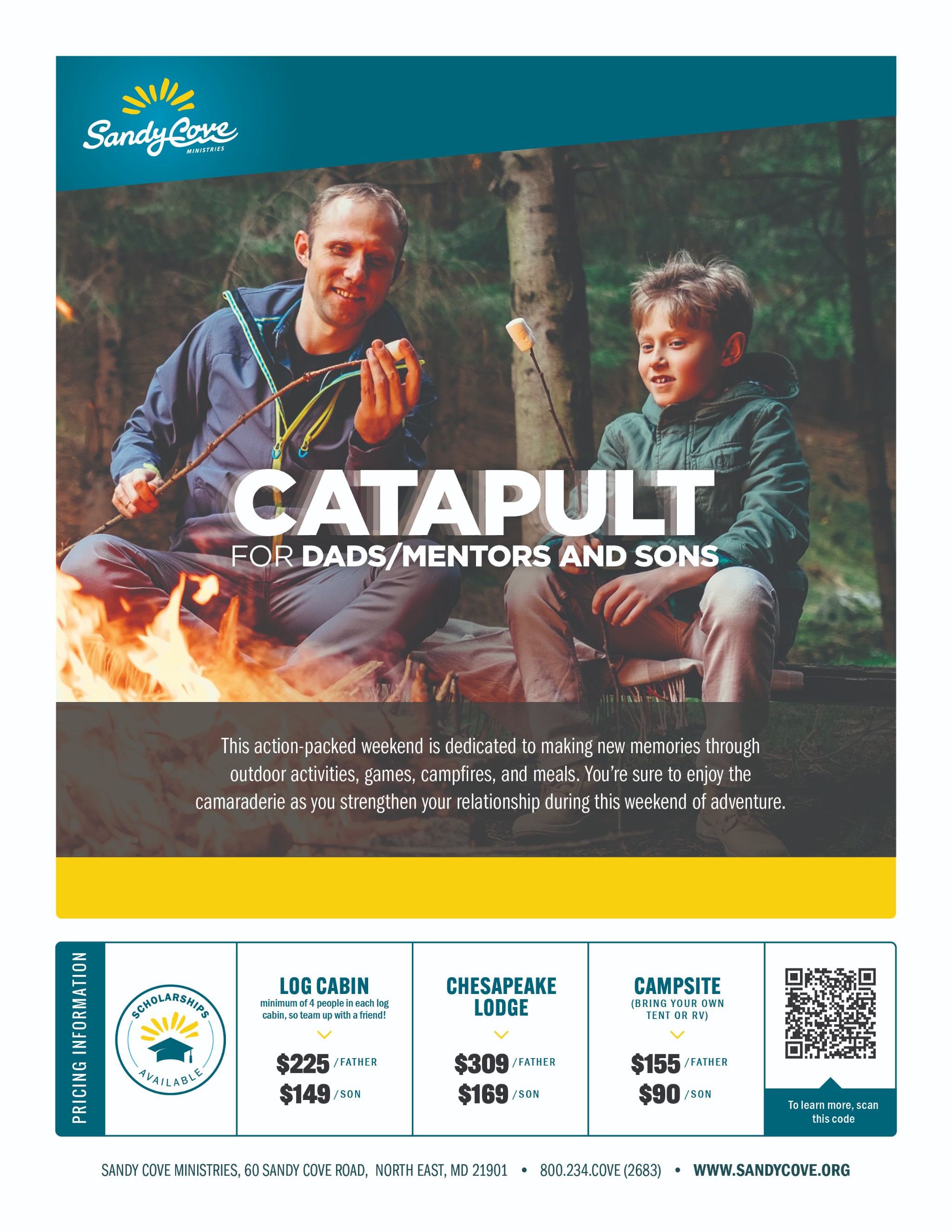 Sandy Cove
MINISTRIES

CATAPULT
FOR DADS/MENTORS AND SONS

This action-packed weekend is dedicated to making new memories through outdoor activities, games, campfires, and meals. You're sure to enjoy the camaraderie as you strengthen your relationship during this weekend of adventure.

PRICING INFORMATION

SCHOLARSHIPS AVAILABLE

LOG CABIN
minimum of 4 people in each log cabin, so team up with a friend!
$225 /FATHER
$149 /SON

CHESAPEAKE LODGE
$309 /FATHER
$169 /SON

CAMPSITE
(BRING YOUR OWN TENT OR RV)
$155 /FATHER
$90 /SON

To learn more, scan this code

SANDY COVE MINISTRIES, 60 SANDY COVE ROAD, NORTH EAST, MD 21901 • 800.234.COVE (2683) • WWW.SANDYCOVE.ORG